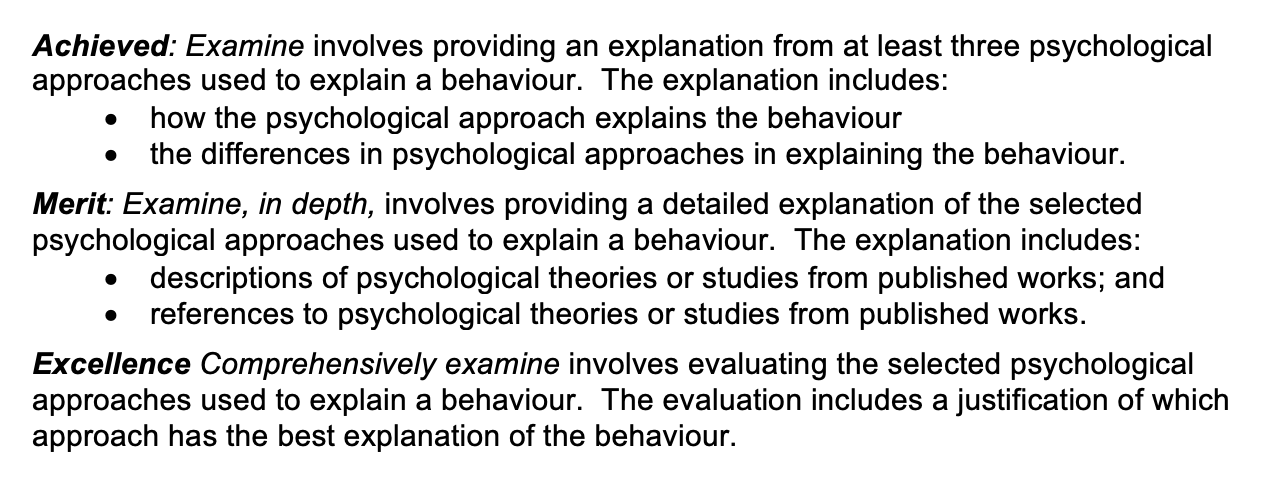 Achieved: Examine involves providing an explanation from at least three psychological approaches used to explain a behaviour. The explanation includes:
• how the psychological approach explains the behaviour
• the differences in psychological approaches in explaining the behaviour.

Merit: Examine, in depth, involves providing a detailed explanation of the selected psychological approaches used to explain a behaviour. The explanation includes:
• descriptions of psychological theories or studies from published works; and
• references to psychological theories or studies from published works.

Excellence Comprehensively examine involves evaluating the selected psychological approaches used to explain a behaviour. The evaluation includes a justification of which approach has the best explanation of the behaviour.